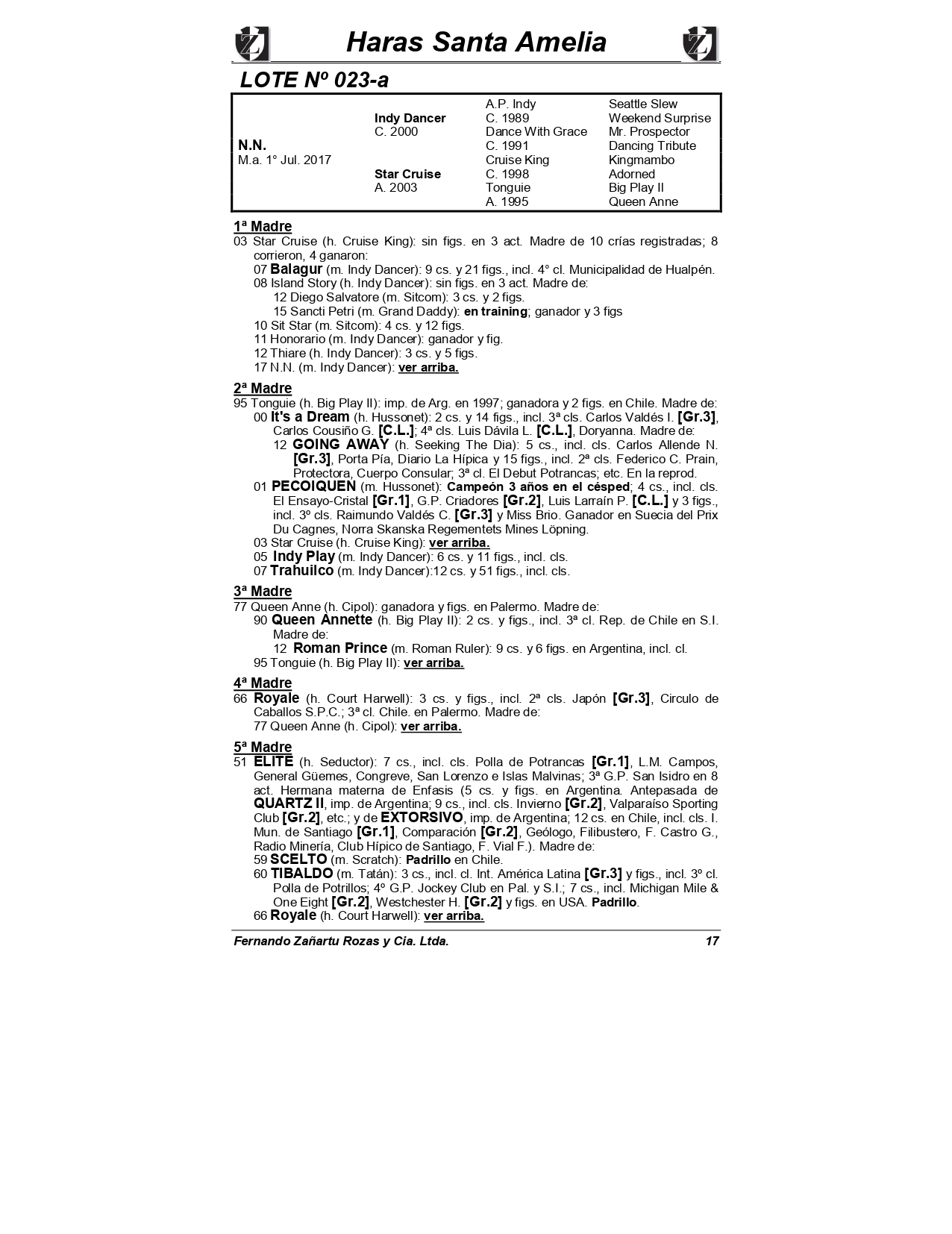 Haras Santa Amelia

LOTE Nº 023-a

| | | | |
|---|---|---|---|
| | | A.P. Indy | Seattle Slew |
| | Indy Dancer | C. 1989 | Weekend Surprise |
| | C. 2000 | Dance With Grace | Mr. Prospector |
| N.N. | | C. 1991 | Dancing Tribute |
| M.a. 1° Jul. 2017 | | Cruise King | Kingmambo |
| | Star Cruise | C. 1998 | Adorned |
| | A. 2003 | Tonguie | Big Play II |
| | | A. 1995 | Queen Anne |

1ª Madre
03 Star Cruise (h. Cruise King): sin figs. en 3 act. Madre de 10 crías registradas; 8 corrieron, 4 ganaron:
07 Balagur (m. Indy Dancer): 9 cs. y 21 figs., incl. 4° cl. Municipalidad de Hualpén.
08 Island Story (h. Indy Dancer): sin figs. en 3 act. Madre de:
12 Diego Salvatore (m. Sitcom): 3 cs. y 2 figs.
15 Sancti Petri (m. Grand Daddy): en training; ganador y 3 figs
10 Sit Star (m. Sitcom): 4 cs. y 12 figs.
11 Honorario (m. Indy Dancer): ganador y fig.
12 Thiare (h. Indy Dancer): 3 cs. y 5 figs.
17 N.N. (m. Indy Dancer): ver arriba.

2ª Madre
95 Tonguie (h. Big Play II): imp. de Arg. en 1997; ganadora y 2 figs. en Chile. Madre de:
00 It's a Dream (h. Hussonet): 2 cs. y 14 figs., incl. 3ª cls. Carlos Valdés I. [Gr.3], Carlos Cousiño G. [C.L.]; 4ª cls. Luis Dávila L. [C.L.], Doryanna. Madre de:
12 GOING AWAY (h. Seeking The Dia): 5 cs., incl. cls. Carlos Allende N. [Gr.3], Porta Pía, Diario La Hípica y 15 figs., incl. 2ª cls. Federico C. Prain, Protectora, Cuerpo Consular; 3ª cl. El Debut Potrancas; etc. En la reprod.
01 PECOIQUEN (m. Hussonet): Campeón 3 años en el césped; 4 cs., incl. cls. El Ensayo-Cristal [Gr.1], G.P. Criadores [Gr.2], Luis Larraín P. [C.L.] y 3 figs., incl. 3º cls. Raimundo Valdés C. [Gr.3] y Miss Brio. Ganador en Suecia del Prix Du Cagnes, Norra Skanska Regementets Mines Löpning.
03 Star Cruise (h. Cruise King): ver arriba.
05 Indy Play (m. Indy Dancer): 6 cs. y 11 figs., incl. cls.
07 Trahuilco (m. Indy Dancer):12 cs. y 51 figs., incl. cls.

3ª Madre
77 Queen Anne (h. Cipol): ganadora y figs. en Palermo. Madre de:
90 Queen Annette (h. Big Play II): 2 cs. y figs., incl. 3ª cl. Rep. de Chile en S.I. Madre de:
12 Roman Prince (m. Roman Ruler): 9 cs. y 6 figs. en Argentina, incl. cl.
95 Tonguie (h. Big Play II): ver arriba.

4ª Madre
66 Royale (h. Court Harwell): 3 cs. y figs., incl. 2ª cls. Japón [Gr.3], Circulo de Caballos S.P.C.; 3ª cl. Chile. en Palermo. Madre de:
77 Queen Anne (h. Cipol): ver arriba.

5ª Madre
51 ELITE (h. Seductor): 7 cs., incl. cls. Polla de Potrancas [Gr.1], L.M. Campos, General Güemes, Congreve, San Lorenzo e Islas Malvinas; 3ª G.P. San Isidro en 8 act. Hermana materna de Enfasis (5 cs. y figs. en Argentina. Antepasada de QUARTZ II, imp. de Argentina; 9 cs., incl. cls. Invierno [Gr.2], Valparaíso Sporting Club [Gr.2], etc.; y de EXTORSIVO, imp. de Argentina; 12 cs. en Chile, incl. cls. I. Mun. de Santiago [Gr.1], Comparación [Gr.2], Geólogo, Filibustero, F. Castro G., Radio Minería, Club Hípico de Santiago, F. Vial F.). Madre de:
59 SCELTO (m. Scratch): Padrillo en Chile.
60 TIBALDO (m. Tatán): 3 cs., incl. cl. Int. América Latina [Gr.3] y figs., incl. 3º cl. Polla de Potrillos; 4º G.P. Jockey Club en Pal. y S.I.; 7 cs., incl. Michigan Mile & One Eight [Gr.2], Westchester H. [Gr.2] y figs. en USA. Padrillo.
66 Royale (h. Court Harwell): ver arriba.

Fernando Zañartu Rozas y Cia. Ltda. 17